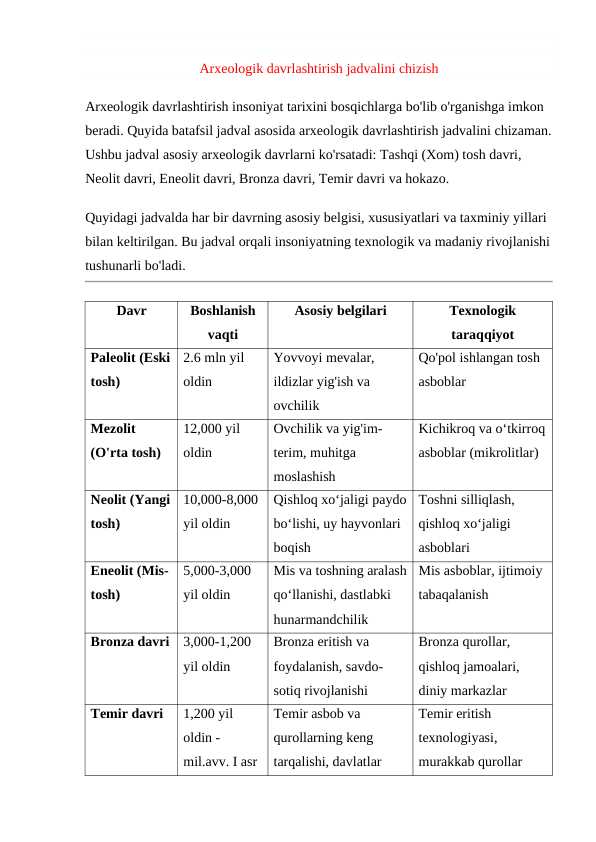 Arxeologik davrlashtirish jadvalini chizish

Arxeologik davrlashtirish insoniyat tarixini bosqichlarga bo'lib o'rganishga imkon beradi. Quyida batafsil jadval asosida arxeologik davrlashtirish jadvalini chizaman. Ushbu jadval asosiy arxeologik davrlarni ko'rsatadi: Tashqi (Xom) tosh davri, Neolit davri, Eneolit davri, Bronza davri, Temir davri va hokazo.

Quyidagi jadvalda har bir davrning asosiy belgisi, xususiyatlari va taxminiy yillari bilan keltirilgan. Bu jadval orqali insoniyatning texnologik va madaniy rivojlanishi tushunarli bo'ladi.

| Davr | Boshlanish vaqti | Asosiy belgilari | Texnologik taraqqiyot |
|---|---|---|---|
| Paleolit (Eski tosh) | 2.6 mln yil oldin | Yovvoyi mevalar, ildizlar yig'ish va ovchilik | Qo'pol ishlangan tosh asboblar |
| Mezolit (O'rta tosh) | 12,000 yil oldin | Ovchilik va yig'im-terim, muhitga moslashish | Kichikroq va o‘tkirroq asboblar (mikrolitlar) |
| Neolit (Yangi tosh) | 10,000-8,000 yil oldin | Qishloq xo‘jaligi paydo bo‘lishi, uy hayvonlari boqish | Toshni silliqlash, qishloq xo‘jaligi asboblari |
| Eneolit (Mis-tosh) | 5,000-3,000 yil oldin | Mis va toshning aralash qo‘llanishi, dastlabki hunarmandchilik | Mis asboblar, ijtimoiy tabaqalanish |
| Bronza davri | 3,000-1,200 yil oldin | Bronza eritish va foydalanish, savdo-sotiq rivojlanishi | Bronza qurollar, qishloq jamoalari, diniy markazlar |
| Temir davri | 1,200 yil oldin - mil.avv. I asr | Temir asbob va qurollarning keng tarqalishi, davlatlar | Temir eritish texnologiyasi, murakkab qurollar |